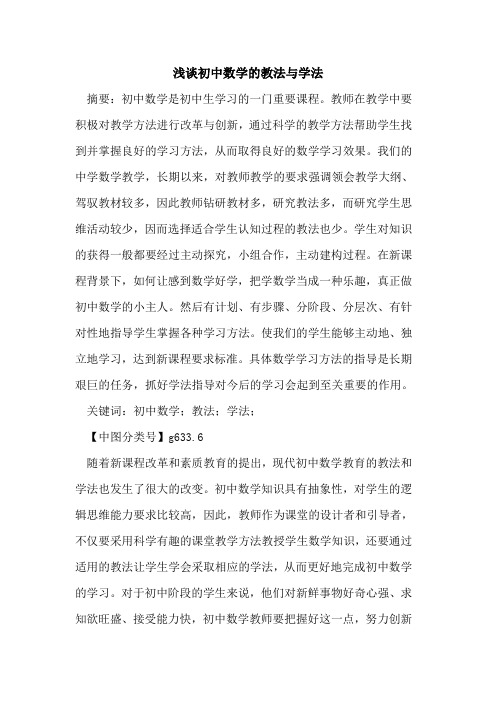 浅谈初中数学的教法与学法

摘要：初中数学是初中生学习的一门重要课程。教师在教学中要积极对教学方法进行改革与创新，通过科学的教学方法帮助学生找到并掌握良好的学习方法，从而取得良好的数学学习效果。我们的中学数学教学，长期以来，对教师教学的要求强调领会教学大纲、驾驭教材较多，因此教师钻研教材多，研究教法多，而研究学生思维活动较少，因而选择适合学生认知过程的教法也少。学生对知识的获得一般都要经过主动探究，小组合作，主动建构过程。在新课程背景下，如何让感到数学好学，把学数学当成一种乐趣，真正做初中数学的小主人。然后有计划、有步骤、分阶段、分层次、有针对性地指导学生掌握各种学习方法。使我们的学生能够主动地、独立地学习，达到新课程要求标准。具体数学学习方法的指导是长期艰巨的任务，抓好学法指导对今后的学习会起到至关重要的作用。

关键词：初中数学；教法；学法；

【中图分类号】g633.6

随着新课程改革和素质教育的提出，现代初中数学教育的教法和学法也发生了很大的改变。初中数学知识具有抽象性，对学生的逻辑思维能力要求比较高，因此，教师作为课堂的设计者和引导者，不仅要采用科学有趣的课堂教学方法教授学生数学知识，还要通过适用的教法让学生学会采取相应的学法，从而更好地完成初中数学的学习。对于初中阶段的学生来说，他们对新鲜事物好奇心强、求知欲旺盛、接受能力快，初中数学教师要把握好这一点，努力创新